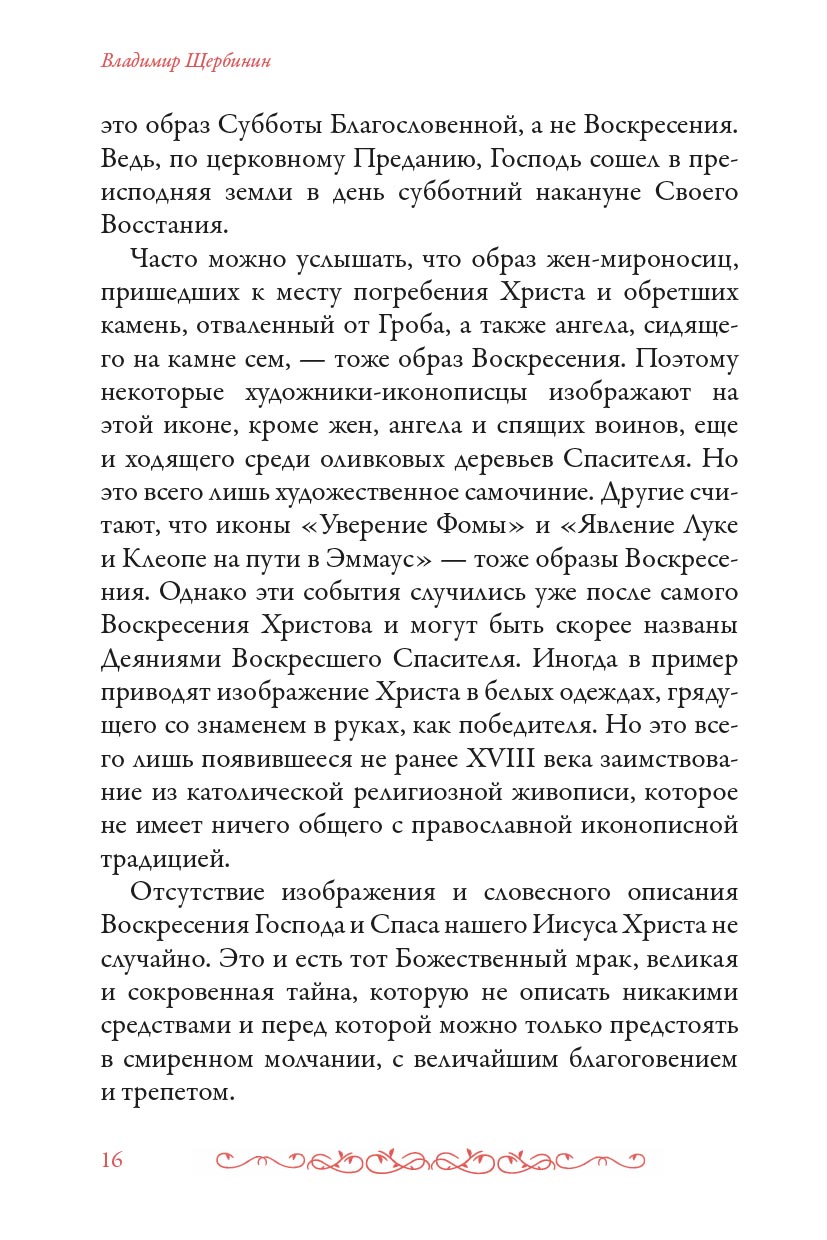 Владимир Щербинин

это образ Субботы Благословенной, а не Воскресения. Ведь, по церковному Преданию, Господь сошел в преисподняя земли в день субботний накануне Своего Восстания.

Часто можно услышать, что образ жен-мироносиц, пришедших к месту погребения Христа и обретших камень, отваленный от Гроба, а также ангела, сидящего на камне сем, — тоже образ Воскресения. Поэтому некоторые художники-иконописцы изображают на этой иконе, кроме жен, ангела и спящих воинов, еще и ходящего среди оливковых деревьев Спасителя. Но это всего лишь художественное самочиние. Другие считают, что иконы «Уверение Фомы» и «Явление Луке и Клеопе на пути в Эммаус» — тоже образы Воскресения. Однако эти события случились уже после самого Воскресения Христова и могут быть скорее названы Деяниями Воскресшего Спасителя. Иногда в пример приводят изображение Христа в белых одеждах, грядущего со знаменем в руках, как победителя. Но это всего лишь появившееся не ранее XVIII века заимствование из католической религиозной живописи, которое не имеет ничего общего с православной иконописной традицией.

Отсутствие изображения и словесного описания Воскресения Господа и Спаса нашего Иисуса Христа не случайно. Это и есть тот Божественный мрак, великая и сокровенная тайна, которую не описать никакими средствами и перед которой можно только предстоять в смиренном молчании, с величайшим благоговением и трепетом.

16